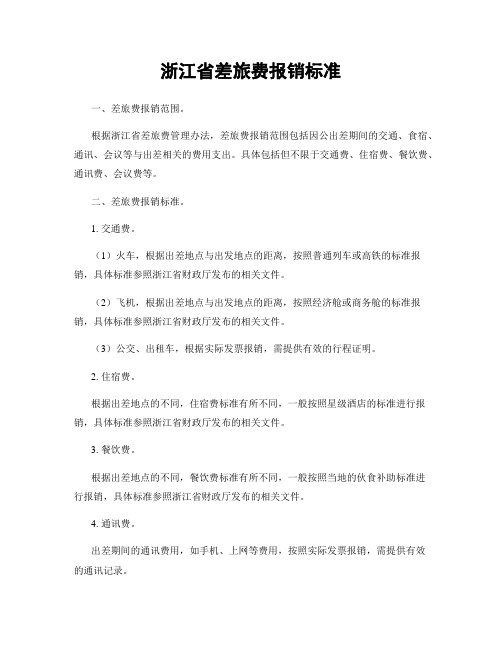 浙江省差旅费报销标准

一、差旅费报销范围。

根据浙江省差旅费管理办法，差旅费报销范围包括因公出差期间的交通、食宿、通讯、会议等与出差相关的费用支出。具体包括但不限于交通费、住宿费、餐饮费、通讯费、会议费等。

二、差旅费报销标准。

1. 交通费。

（1）火车，根据出差地点与出发地点的距离，按照普通列车或高铁的标准报销，具体标准参照浙江省财政厅发布的相关文件。

（2）飞机，根据出差地点与出发地点的距离，按照经济舱或商务舱的标准报销，具体标准参照浙江省财政厅发布的相关文件。

（3）公交、出租车，根据实际发票报销，需提供有效的行程证明。

2. 住宿费。

根据出差地点的不同，住宿费标准有所不同，一般按照星级酒店的标准进行报销，具体标准参照浙江省财政厅发布的相关文件。

3. 餐饮费。

根据出差地点的不同，餐饮费标准有所不同，一般按照当地的伙食补助标准进行报销，具体标准参照浙江省财政厅发布的相关文件。

4. 通讯费。

出差期间的通讯费用，如手机、上网等费用，按照实际发票报销，需提供有效的通讯记录。